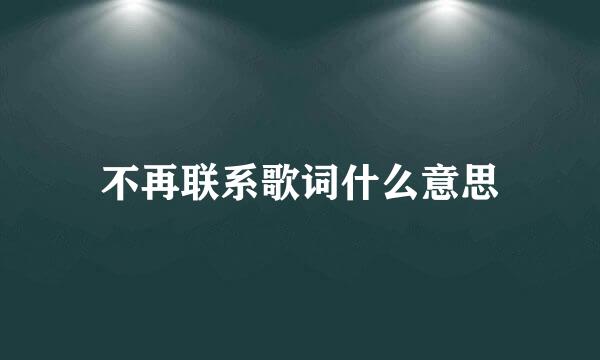 不再联系歌词什么意思